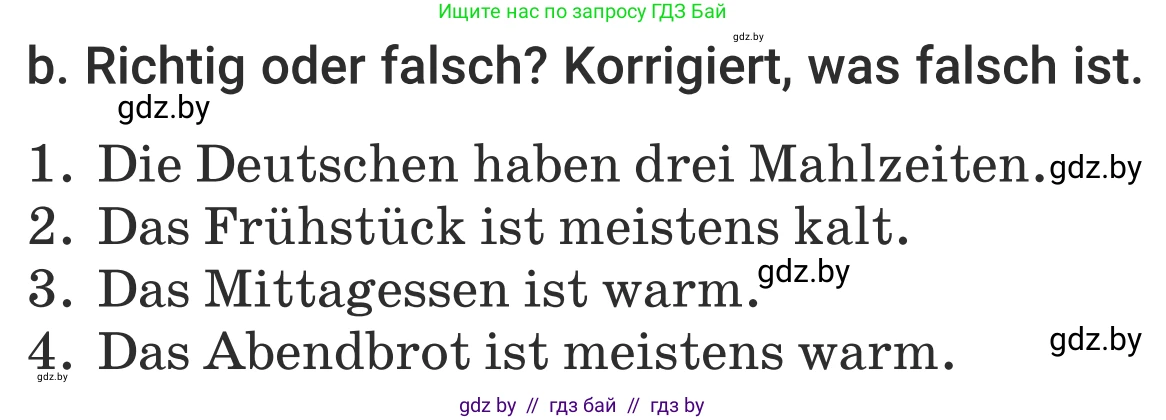 Ищите нас по запросу ГДЗ Бай

gdz.by

b. Richtig oder falsch? Korrigiert, was falsch ist.

gdz.by

1. Die Deutschen haben drei Mahlzeiten. gdz.by
2. Das Frühstück ist meistens kalt.
3. Das Mittagessen ist warm. gdz.by
4. Das Abendbrot ist meistens warm. gdz.by

gdz.by

gdz by // гдз бай // гдз by